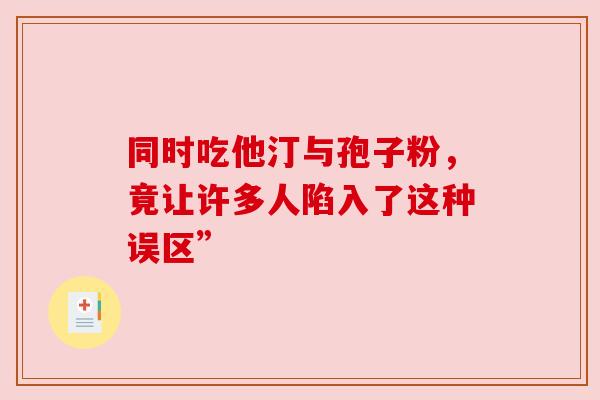 同时吃他汀与孢子粉，竟让许多人陷入了这种误区”